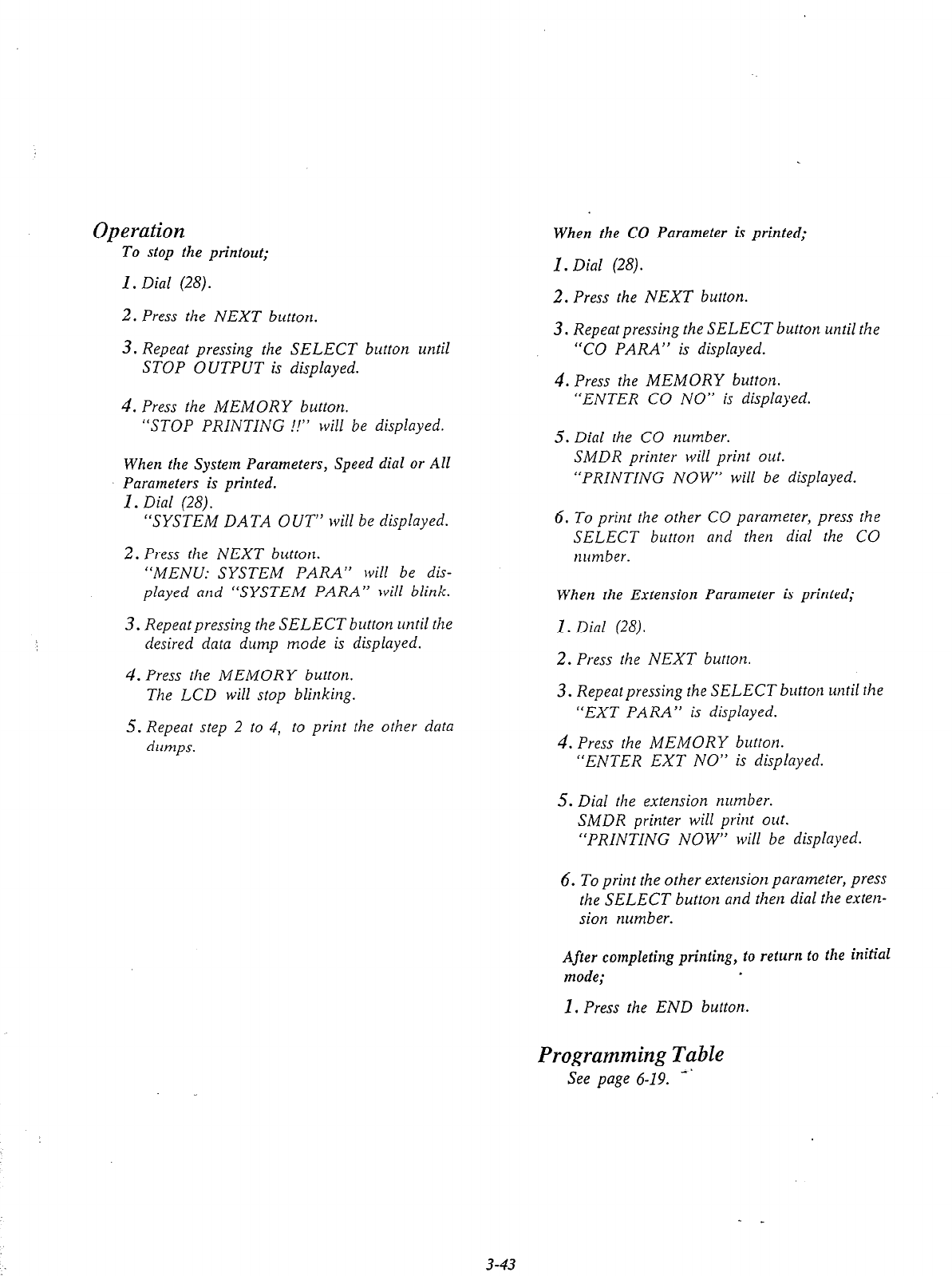 Operation

To stop the printout;

1. Dial (28).

2. Press the NEXT button.

3. Repeat pressing the SELECT button until STOP OUTPUT is displayed.

4. Press the MEMORY button. "STOP PRINTING !!" will be displayed.

When the System Parameters, Speed dial or All Parameters is printed.

1. Dial (28). "SYSTEM DATA OUT" will be displayed.

2. Press the NEXT button. "MENU: SYSTEM PARA" will be displayed and "SYSTEM PARA" will blink.

3. Repeat pressing the SELECT button until the desired data dump mode is displayed.

4. Press the MEMORY button. The LCD will stop blinking.

5. Repeat step 2 to 4, to print the other data dumps.

When the CO Parameter is printed;

1. Dial (28).

2. Press the NEXT button.

3. Repeat pressing the SELECT button until the "CO PARA" is displayed.

4. Press the MEMORY button. "ENTER CO NO" is displayed.

5. Dial the CO number. SMDR printer will print out. "PRINTING NOW" will be displayed.

6. To print the other CO parameter, press the SELECT button and then dial the CO number.

When the Extension Parameter is printed;

1. Dial (28).

2. Press the NEXT button.

3. Repeat pressing the SELECT button until the "EXT PARA" is displayed.

4. Press the MEMORY button. "ENTER EXT NO" is displayed.

5. Dial the extension number. SMDR printer will print out. "PRINTING NOW" will be displayed.

6. To print the other extension parameter, press the SELECT button and then dial the extension number.

After completing printing, to return to the initial mode;

1. Press the END button.

Programming Table

See page 6-19.

3-43